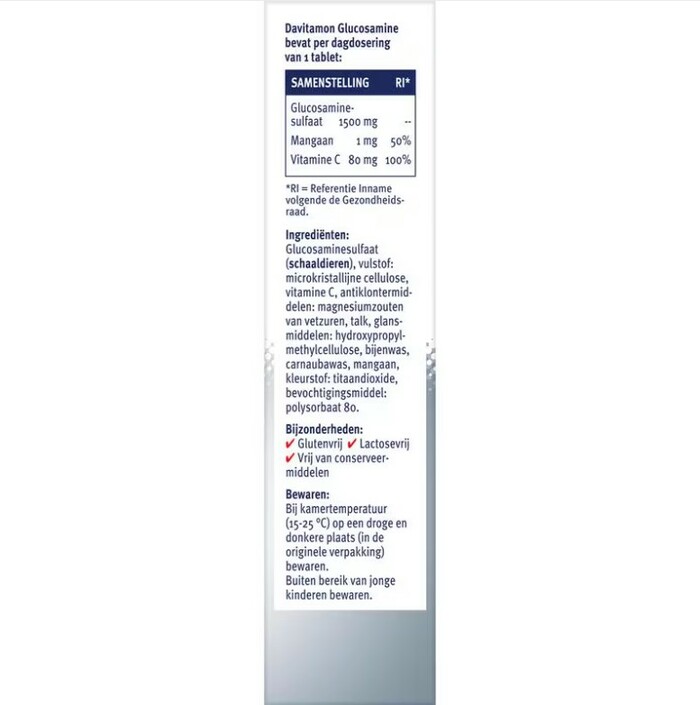 Davitamon Glucosamine bevat per dagdosering van 1 tablet:

| SAMENSTELLING | | RI* |
|---|---|---|
| Glucosaminesulfaat | 1500 mg | -- |
| Mangaan | 1 mg | 50% |
| Vitamine C | 80 mg | 100% |

*RI = Referentie Inname volgende de Gezondheidsraad.

Ingrediënten:
Glucosaminesulfaat (schaaldieren), vulstof: microkristallijne cellulose, vitamine C, antiklontermiddelen: magnesiumzouten van vetzuren, talk, glansmiddelen: hydroxypropylmethylcellulose, bijenwas, carnaubawas, mangaan, kleurstof: titaandioxide, bevochtigingsmiddel: polysorbaat 80.

Bijzonderheden:
✔ Glutenvrij ✔ Lactosevrij
✔ Vrij van conserveermiddelen

Bewaren:
Bij kamertemperatuur (15-25 °C) op een droge en donkere plaats (in de originele verpakking) bewaren.
Buiten bereik van jonge kinderen bewaren.